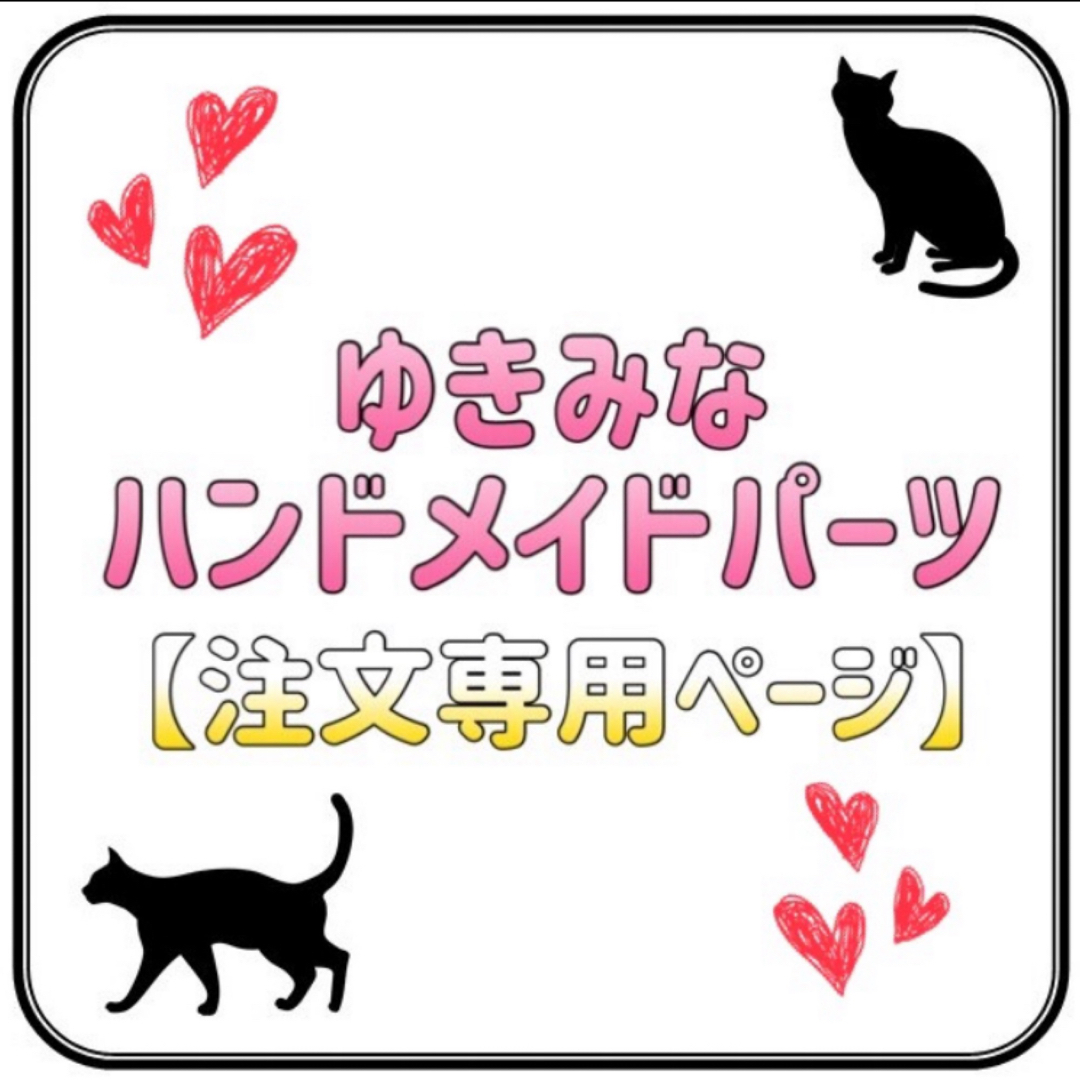 ゆきみな
ハンドメイドパーツ
【注文専用ページ】